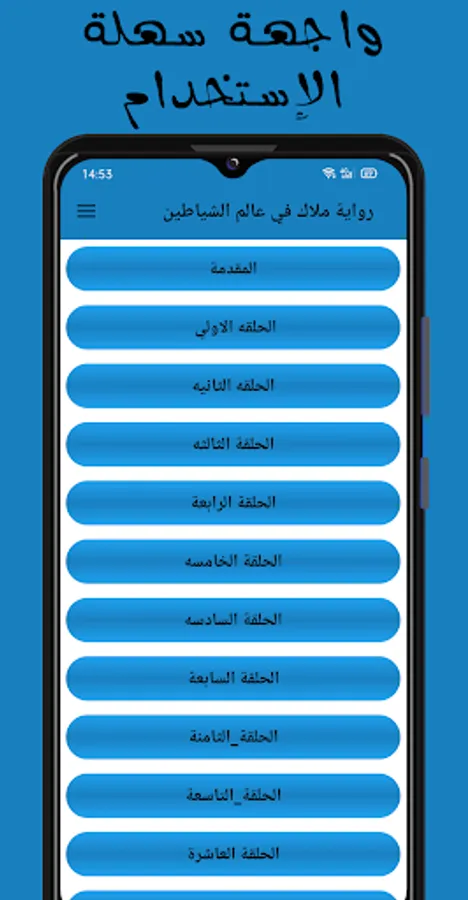 واجهة سهلة الإستخدام

14:53

رواية ملاك في عالم الشياطين

المقدمة

الحلقه الاولي

الحلقه الثانيه

الحلقة الثالثه

الحلقة الرابعة

الحلقة الخامسه

الحلقة السادسه

الحلقة السابعة

الحلقة_الثامنة

الحلقة_التاسعة

الحلقة العاشرة